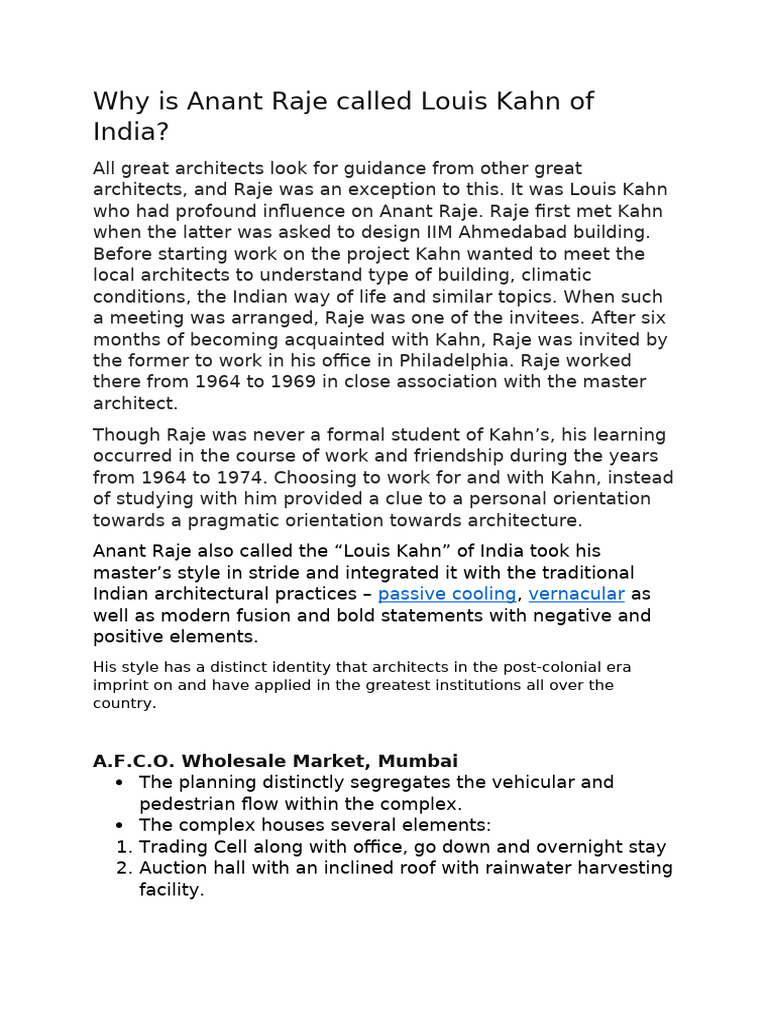 Why is Anant Raje called Louis Kahn of India?

All great architects look for guidance from other great architects, and Raje was an exception to this. It was Louis Kahn who had profound influence on Anant Raje. Raje first met Kahn when the latter was asked to design IIM Ahmedabad building. Before starting work on the project Kahn wanted to meet the local architects to understand type of building, climatic conditions, the Indian way of life and similar topics. When such a meeting was arranged, Raje was one of the invitees. After six months of becoming acquainted with Kahn, Raje was invited by the former to work in his office in Philadelphia. Raje worked there from 1964 to 1969 in close association with the master architect.

Though Raje was never a formal student of Kahn's, his learning occurred in the course of work and friendship during the years from 1964 to 1974. Choosing to work for and with Kahn, instead of studying with him provided a clue to a personal orientation towards a pragmatic orientation towards architecture.

Anant Raje also called the "Louis Kahn" of India took his master's style in stride and integrated it with the traditional Indian architectural practices – passive cooling, vernacular as well as modern fusion and bold statements with negative and positive elements.

His style has a distinct identity that architects in the post-colonial era imprint on and have applied in the greatest institutions all over the country.

A.F.C.O. Wholesale Market, Mumbai
• The planning distinctly segregates the vehicular and pedestrian flow within the complex.
• The complex houses several elements:
1. Trading Cell along with office, go down and overnight stay
2. Auction hall with an inclined roof with rainwater harvesting facility.